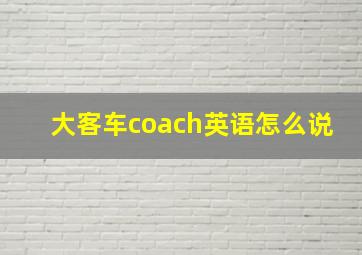 大客车coach英语怎么说